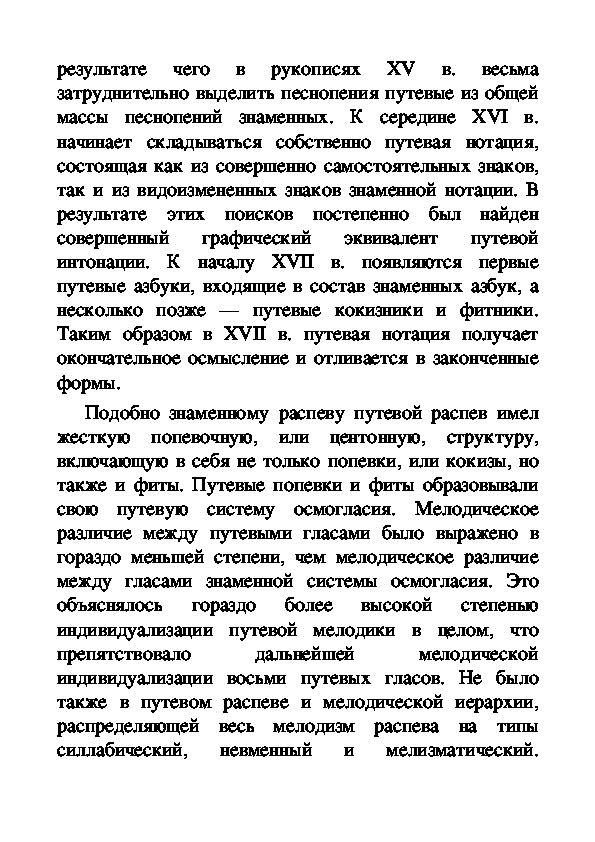 результате чего в рукописях XV в. весьма затруднительно выделить песнопения путевые из общей массы песнопений знаменных. К середине XVI в. начинает складываться собственно путевая нотация, состоящая как из совершенно самостоятельных знаков, так и из видоизмененных знаков знаменной нотации. В результате этих поисков постепенно был найден совершенный графический эквивалент путевой интонации. К началу XVII в. появляются первые путевые азбуки, входящие в состав знаменных азбук, а несколько позже — путевые кокизники и фитники. Таким образом в XVII в. путевая нотация получает окончательное осмысление и отливается в законченные формы.

Подобно знаменному распеву путевой распев имел жесткую попевочную, или центонную, структуру, включающую в себя не только попевки, или кокизы, но также и фиты. Путевые попевки и фиты образовывали свою путевую систему осмогласия. Мелодическое различие между путевыми гласами было выражено в гораздо меньшей степени, чем мелодическое различие между гласами знаменной системы осмогласия. Это объяснялось гораздо более высокой степенью индивидуализации путевой мелодики в целом, что препятствовало дальнейшей мелодической индивидуализации восьми путевых гласов. Не было также в путевом распеве и мелодической иерархии, распределяющей весь мелодизм распева на типы силлабический, невменный и мелизматический.